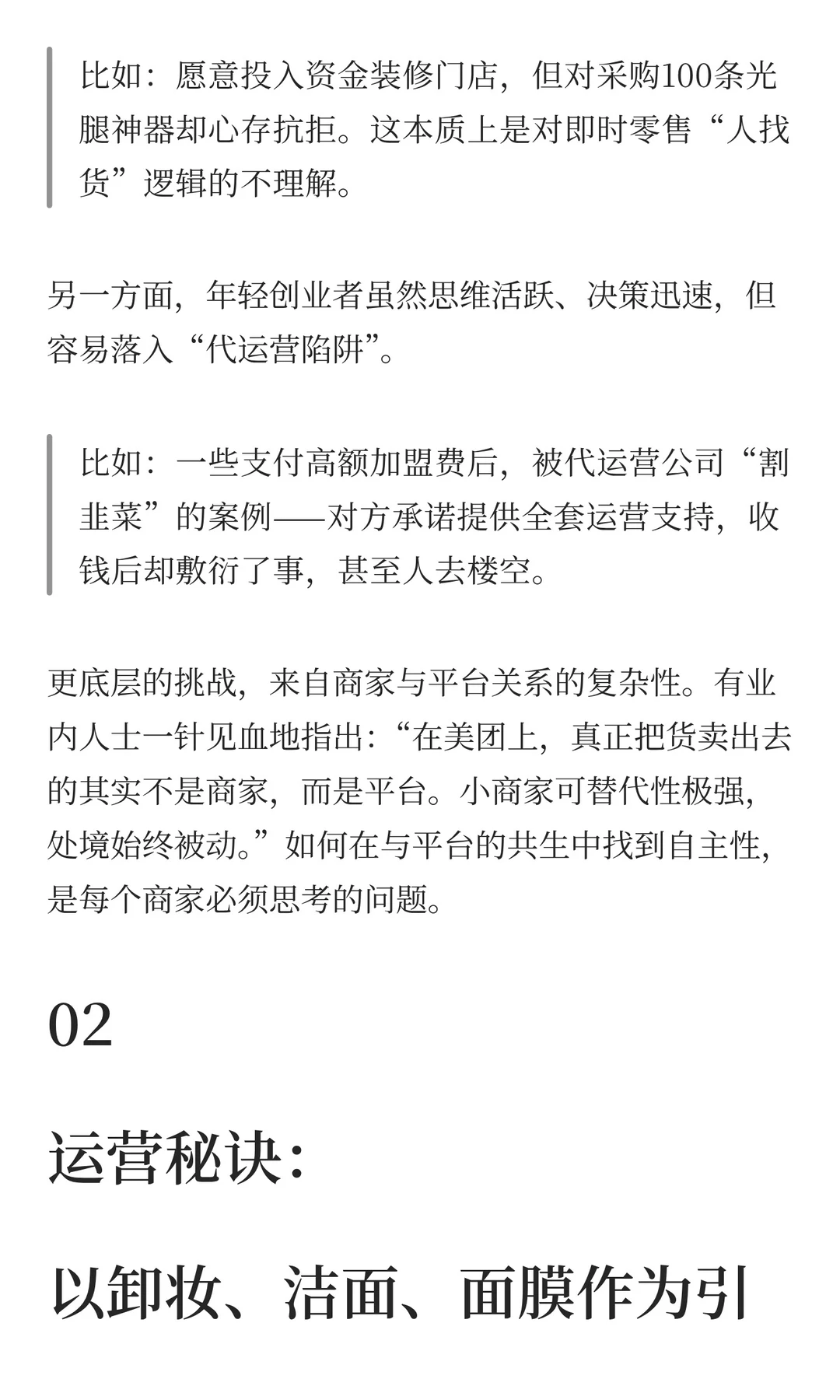 比如：愿意投入资金装修门店，但对采购100条光腿神器却心存抗拒。这本质上是对即时零售“人找货”逻辑的不理解。

另一方面，年轻创业者虽然思维活跃、决策迅速，但容易落入“代运营陷阱”。

比如：一些支付高额加盟费后，被代运营公司“割韭菜”的案例——对方承诺提供全套运营支持，收钱后却敷衍了事，甚至人去楼空。

更底层的挑战，来自商家与平台关系的复杂性。有业内人士一针见血地指出：“在美团上，真正把货卖出去的其实不是商家，而是平台。小商家可替代性极强，处境始终被动。”如何在与平台的共生中找到自主性，是每个商家必须思考的问题。

02

运营秘诀：

以卸妆、洁面、面膜作为引